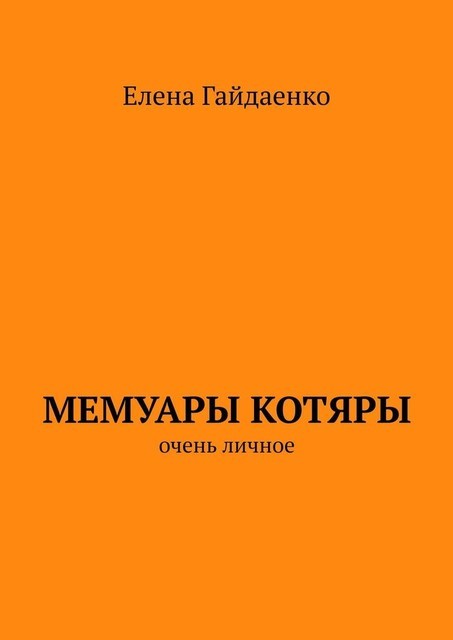 Елена Гайдаенко

МЕМУАРЫ КОТЯРЫ

очень личное